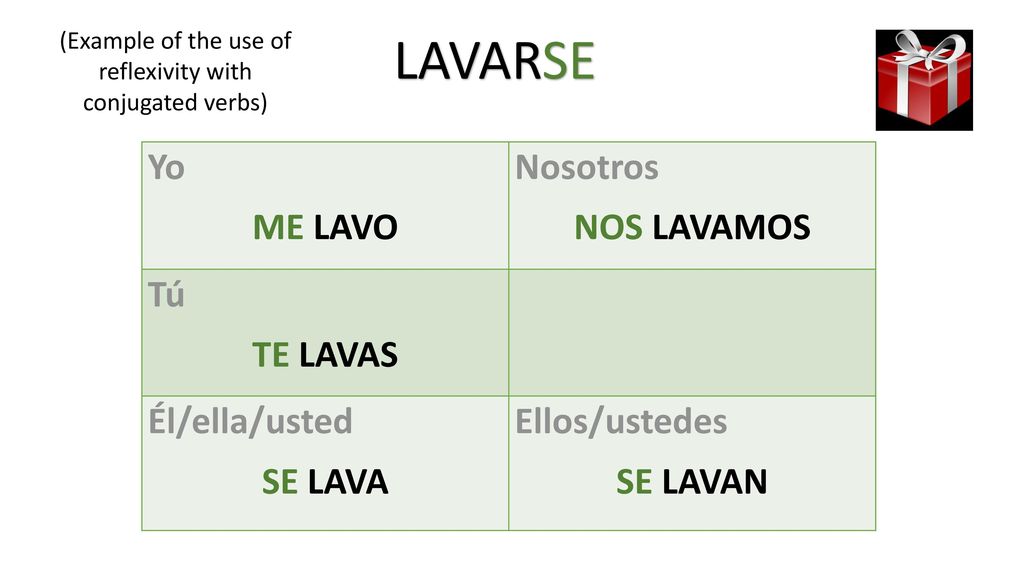 (Example of the use of reflexivity with conjugated verbs)

LAVARSE

| Yo ME LAVO | Nosotros NOS LAVAMOS |
|---|---|
| Tú TE LAVAS | |
| Él/ella/usted SE LAVA | Ellos/ustedes SE LAVAN |